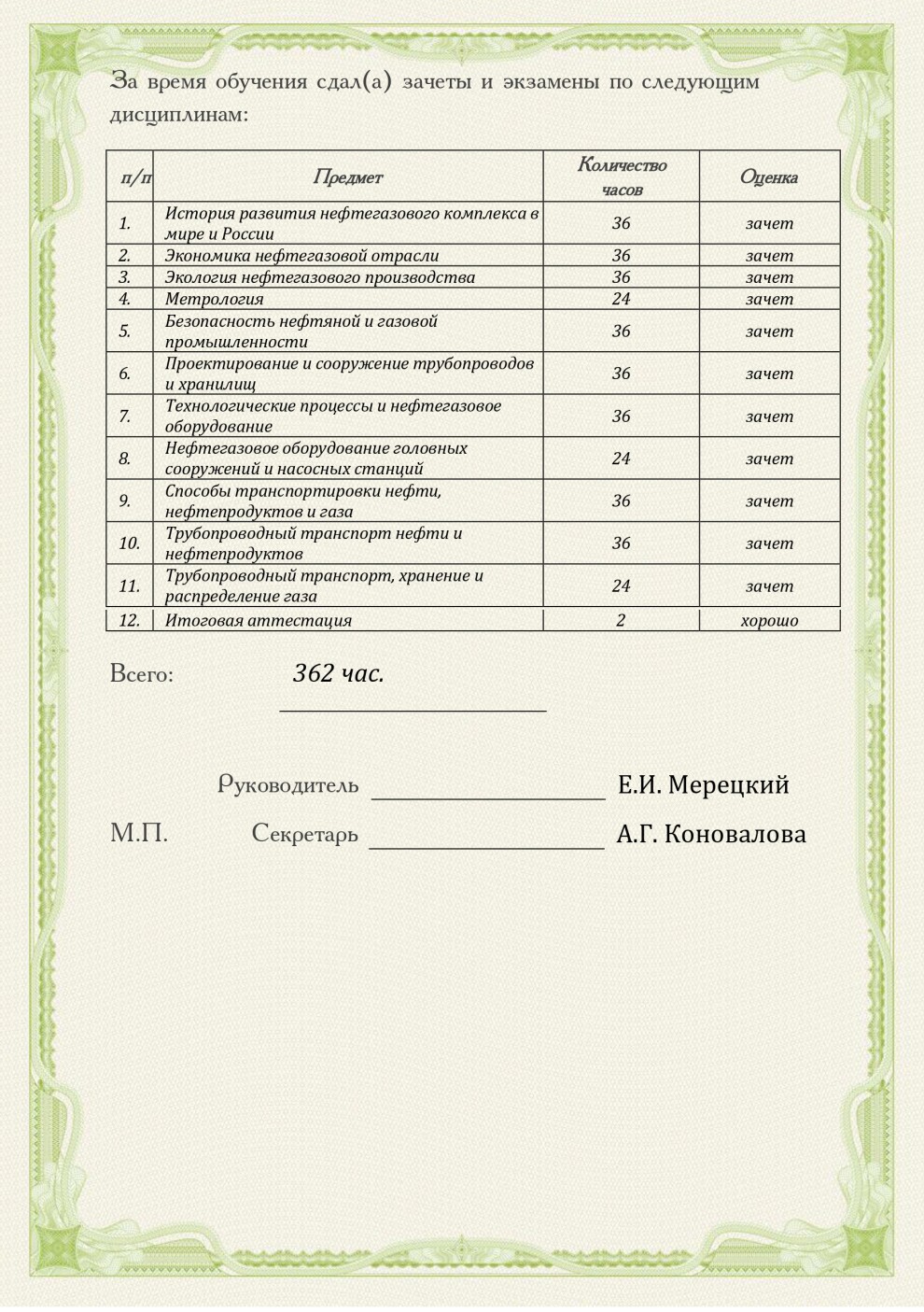 За время обучения сдал(а) зачеты и экзамены по следующим дисциплинам:

| п/п | Предмет | Количество часов | Оценка |
|---|---|---|---|
| 1. | История развития нефтегазового комплекса в мире и России | 36 | зачет |
| 2. | Экономика нефтегазовой отрасли | 36 | зачет |
| 3. | Экология нефтегазового производства | 36 | зачет |
| 4. | Метрология | 24 | зачет |
| 5. | Безопасность нефтяной и газовой промышленности | 36 | зачет |
| 6. | Проектирование и сооружение трубопроводов и хранилищ | 36 | зачет |
| 7. | Технологические процессы и нефтегазовое оборудование | 36 | зачет |
| 8. | Нефтегазовое оборудование головных сооружений и насосных станций | 24 | зачет |
| 9. | Способы транспортировки нефти, нефтепродуктов и газа | 36 | зачет |
| 10. | Трубопроводный транспорт нефти и нефтепродуктов | 36 | зачет |
| 11. | Трубопроводный транспорт, хранение и распределение газа | 24 | зачет |
| 12. | Итоговая аттестация | 2 | хорошо |

Всего: 362 час.

Руководитель Е.И. Мерецкий

М.П. Секретарь А.Г. Коновалова